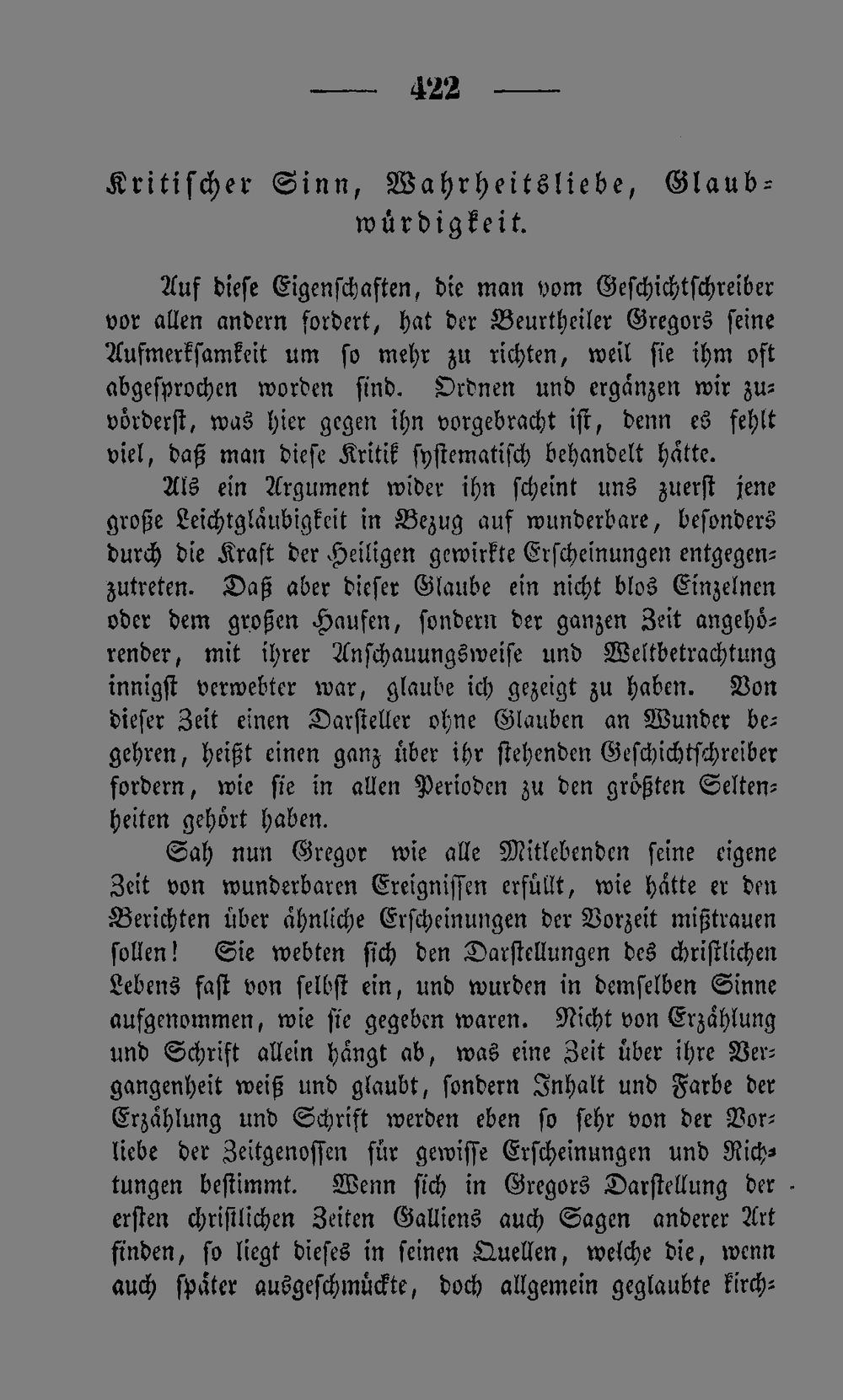 — 422 —

Kritischer Sinn, Wahrheitsliebe, Glaubwürdigkeit.

Auf diese Eigenschaften, die man vom Geschichtschreiber vor allen andern fordert, hat der Beurtheiler Gregors seine Aufmerksamkeit um so mehr zu richten, weil sie ihm oft abgesprochen worden sind. Ordnen und ergänzen wir zuvörderst, was hier gegen ihn vorgebracht ist, denn es fehlt viel, daß man diese Kritik systematisch behandelt hätte.

Als ein Argument wider ihn scheint uns zuerst jene große Leichtgläubigkeit in Bezug auf wunderbare, besonders durch die Kraft der Heiligen gewirkte Erscheinungen entgegenzutreten. Daß aber dieser Glaube ein nicht blos Einzelnen oder dem großen Haufen, sondern der ganzen Zeit angehörender, mit ihrer Anschauungsweise und Weltbetrachtung innigst verwebter war, glaube ich gezeigt zu haben. Von dieser Zeit einen Darsteller ohne Glauben an Wunder begehren, heißt einen ganz über ihr stehenden Geschichtschreiber fordern, wie sie in allen Perioden zu den größten Seltenheiten gehört haben.

Sah nun Gregor wie alle Mitlebenden seine eigene Zeit von wunderbaren Ereignissen erfüllt, wie hätte er den Berichten über ähnliche Erscheinungen der Vorzeit mißtrauen sollen! Sie webten sich den Darstellungen des christlichen Lebens fast von selbst ein, und wurden in demselben Sinne aufgenommen, wie sie gegeben waren. Nicht von Erzählung und Schrift allein hängt ab, was eine Zeit über ihre Vergangenheit weiß und glaubt, sondern Inhalt und Farbe der Erzählung und Schrift werden eben so sehr von der Vorliebe der Zeitgenossen für gewisse Erscheinungen und Richtungen bestimmt. Wenn sich in Gregors Darstellung der ersten christlichen Zeiten Galliens auch Sagen anderer Art finden, so liegt dieses in seinen Quellen, welche die, wenn auch später ausgeschmückte, doch allgemein geglaubte kirch-